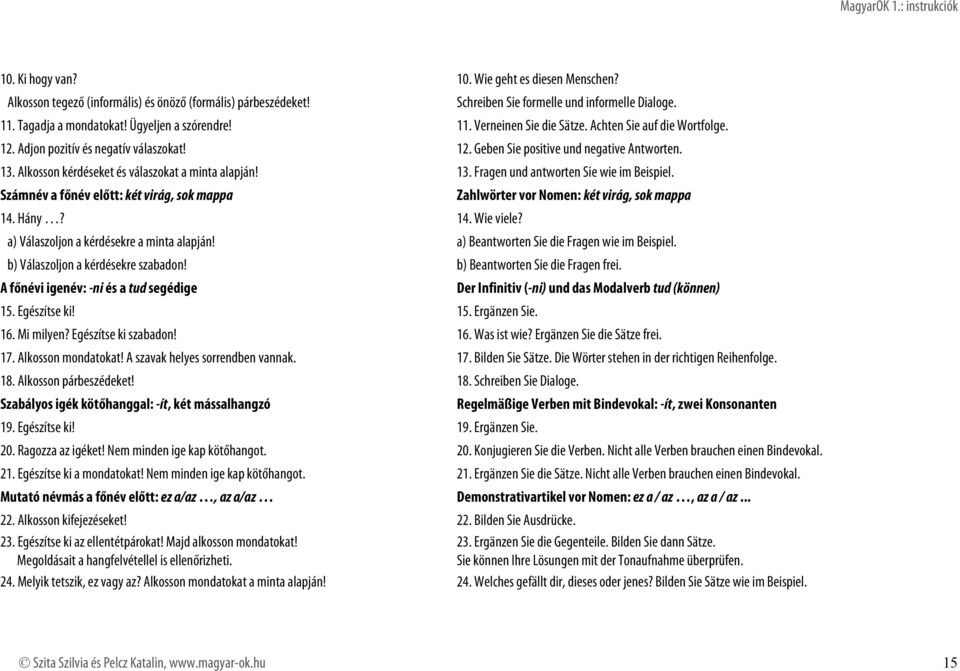 MagyarOK 1.: instrukciók

10. Ki hogy van?
Alkosson tegező (informális) és önöző (formális) párbeszédeket!
11. Tagadja a mondatokat! Ügyeljen a szórendre!
12. Adjon pozitív és negatív válaszokat!
13. Alkosson kérdéseket és válaszokat a minta alapján!
Számnév a főnév előtt: két virág, sok mappa
14. Hány …?
a) Válaszoljon a kérdésekre a minta alapján!
b) Válaszoljon a kérdésekre szabadon!
A főnévi igenév: -ni és a tud segédige
15. Egészítse ki!
16. Mi milyen? Egészítse ki szabadon!
17. Alkosson mondatokat! A szavak helyes sorrendben vannak.
18. Alkosson párbeszédeket!
Szabályos igék kötőhanggal: -ít, két mássalhangzó
19. Egészítse ki!
20. Ragozza az igéket! Nem minden ige kap kötőhangot.
21. Egészítse ki a mondatokat! Nem minden ige kap kötőhangot.
Mutató névmás a főnév előtt: ez a/az …, az a/az …
22. Alkosson kifejezéseket!
23. Egészítse ki az ellentétpárokat! Majd alkosson mondatokat!
Megoldásait a hangfelvétellel is ellenőrizheti.
24. Melyik tetszik, ez vagy az? Alkosson mondatokat a minta alapján!

10. Wie geht es diesen Menschen?
Schreiben Sie formelle und informelle Dialoge.
11. Verneinen Sie die Sätze. Achten Sie auf die Wortfolge.
12. Geben Sie positive und negative Antworten.
13. Fragen und antworten Sie wie im Beispiel.
Zahlwörter vor Nomen: két virág, sok mappa
14. Wie viele?
a) Beantworten Sie die Fragen wie im Beispiel.
b) Beantworten Sie die Fragen frei.
Der Infinitiv (-ni) und das Modalverb tud (können)
15. Ergänzen Sie.
16. Was ist wie? Ergänzen Sie die Sätze frei.
17. Bilden Sie Sätze. Die Wörter stehen in der richtigen Reihenfolge.
18. Schreiben Sie Dialoge.
Regelmäßige Verben mit Bindevokal: -ít, zwei Konsonanten
19. Ergänzen Sie.
20. Konjugieren Sie die Verben. Nicht alle Verben brauchen einen Bindevokal.
21. Ergänzen Sie die Sätze. Nicht alle Verben brauchen einen Bindevokal.
Demonstrativartikel vor Nomen: ez a / az …, az a / az ...
22. Bilden Sie Ausdrücke.
23. Ergänzen Sie die Gegenteile. Bilden Sie dann Sätze.
Sie können Ihre Lösungen mit der Tonaufnahme überprüfen.
24. Welches gefällt dir, dieses oder jenes? Bilden Sie Sätze wie im Beispiel.

© Szita Szilvia és Pelcz Katalin, www.magyar-ok.hu 15